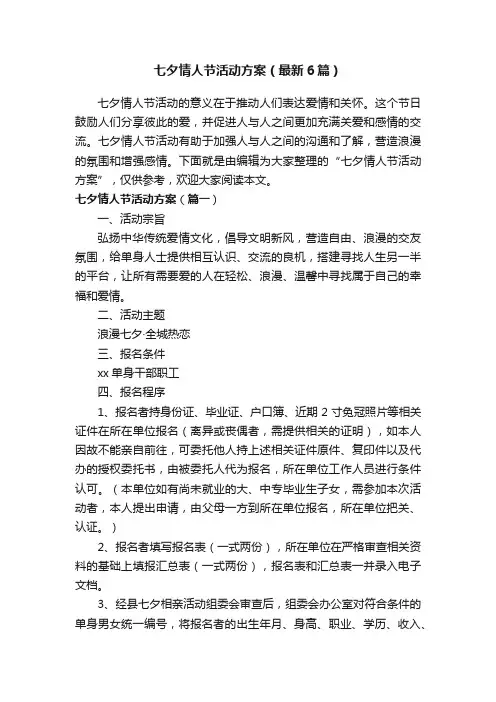 七夕情人节活动方案（最新6篇）

七夕情人节活动的意义在于推动人们表达爱情和关怀。这个节日鼓励人们分享彼此的爱，并促进人与人之间更加充满关爱和感情的交流。七夕情人节活动有助于加强人与人之间的沟通和了解，营造浪漫的氛围和增强感情。下面就是由编辑为大家整理的“七夕情人节活动方案”，仅供参考，欢迎大家阅读本文。

七夕情人节活动方案（篇一）

一、活动宗旨

弘扬中华传统爱情文化，倡导文明新风，营造自由、浪漫的交友氛围，给单身人士提供相互认识、交流的良机，搭建寻找人生另一半的平台，让所有需要爱的人在轻松、浪漫、温馨中寻找属于自己的幸福和爱情。

二、活动主题

浪漫七夕·全城热恋

三、报名条件

xx单身干部职工

四、报名程序

1、报名者持身份证、毕业证、户口簿、近期2寸免冠照片等相关证件在所在单位报名（离异或丧偶者，需提供相关的证明），如本人因故不能亲自前往，可委托他人持上述相关证件原件、复印件以及代办的授权委托书，由被委托人代为报名，所在单位工作人员进行条件认可。（本单位如有尚未就业的大、中专毕业生子女，需参加本次活动者，本人提出申请，由父母一方到所在单位报名，所在单位把关、认证。）

2、报名者填写报名表（一式两份），所在单位在严格审查相关资料的基础上填报汇总表（一式两份），报名表和汇总表一并录入电子文档。

3、经县七夕相亲活动组委会审查后，组委会办公室对符合条件的单身男女统一编号，将报名者的出生年月、身高、职业、学历、收入、